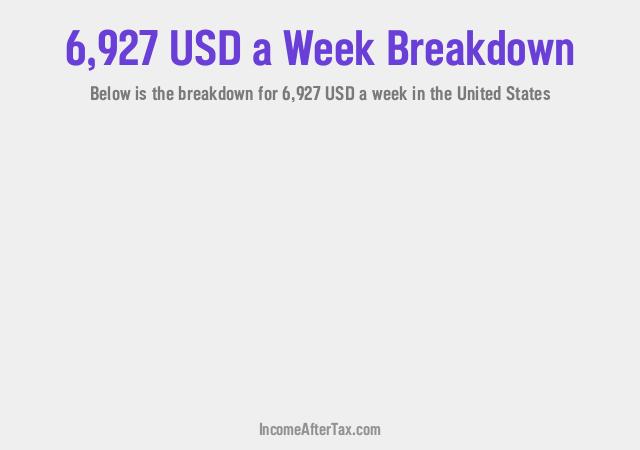 6,927 USD a Week Breakdown

Below is the breakdown for 6,927 USD a week in the United States

IncomeAfterTax.com